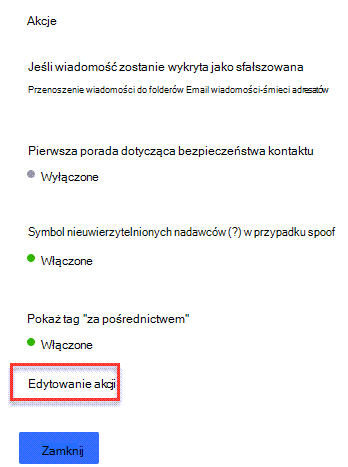 Akcje

Jeśli wiadomość zostanie wykryta jako sfałszowana

Przenoszenie wiadomości do folderów Email wiadomości-śmieci adresatów

Pierwsza porada dotycząca bezpieczeństwa kontaktu

Wyłączone

Symbol nieuwierzytelnionych nadawców (?) w przypadku spoof

Włączone

Pokaż tag "za pośrednictwem"

Włączone

Edytowanie akcji

Zamknij